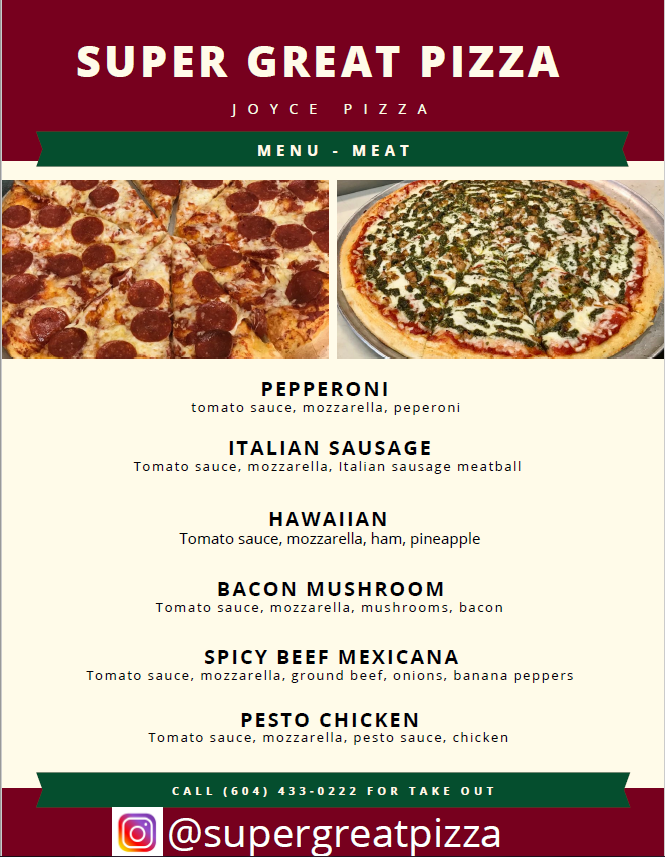 SUPER GREAT PIZZA

JOYCE PIZZA

MENU - MEAT

PEPPERONI
tomato sauce, mozzarella, peperoni

ITALIAN SAUSAGE
Tomato sauce, mozzarella, Italian sausage meatball

HAWAIIAN
Tomato sauce, mozzarella, ham, pineapple

BACON MUSHROOM
Tomato sauce, mozzarella, mushrooms, bacon

SPICY BEEF MEXICANA
Tomato sauce, mozzarella, ground beef, onions, banana peppers

PESTO CHICKEN
Tomato sauce, mozzarella, pesto sauce, chicken

CALL (604) 433-0222 FOR TAKE OUT

@supergreatpizza